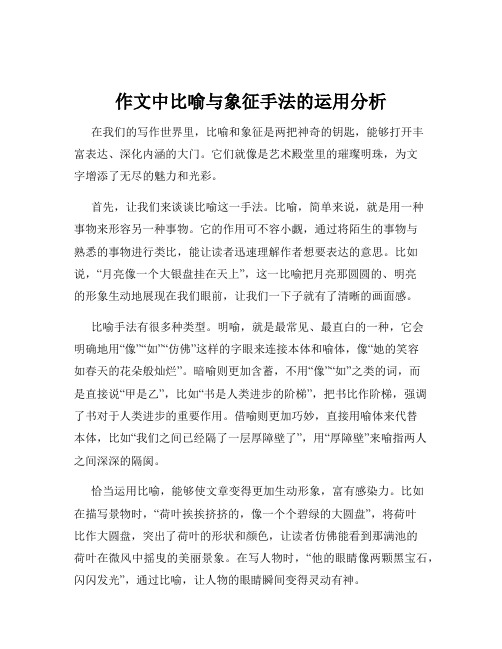 作文中比喻与象征手法的运用分析

在我们的写作世界里，比喻和象征是两把神奇的钥匙，能够打开丰富表达、深化内涵的大门。它们就像是艺术殿堂里的璀璨明珠，为文字增添了无尽的魅力和光彩。

首先，让我们来谈谈比喻这一手法。比喻，简单来说，就是用一种事物来形容另一种事物。它的作用可不容小觑，通过将陌生的事物与熟悉的事物进行类比，能让读者迅速理解作者想要表达的意思。比如说，“月亮像一个大银盘挂在天上”，这一比喻把月亮那圆圆的、明亮的形象生动地展现在我们眼前，让我们一下子就有了清晰的画面感。

比喻手法有很多种类型。明喻，就是最常见、最直白的一种，它会明确地用“像”“如”“仿佛”这样的字眼来连接本体和喻体，像“她的笑容如春天的花朵般灿烂”。暗喻则更加含蓄，不用“像”“如”之类的词，而是直接说“甲是乙”，比如“书是人类进步的阶梯”，把书比作阶梯，强调了书对于人类进步的重要作用。借喻则更加巧妙，直接用喻体来代替本体，比如“我们之间已经隔了一层厚障壁了”，用“厚障壁”来喻指两人之间深深的隔阂。

恰当运用比喻，能够使文章变得更加生动形象，富有感染力。比如在描写景物时，“荷叶挨挨挤挤的，像一个个碧绿的大圆盘”，将荷叶比作大圆盘，突出了荷叶的形状和颜色，让读者仿佛能看到那满池的荷叶在微风中摇曳的美丽景象。在写人物时，“他的眼睛像两颗黑宝石，闪闪发光”，通过比喻，让人物的眼睛瞬间变得灵动有神。